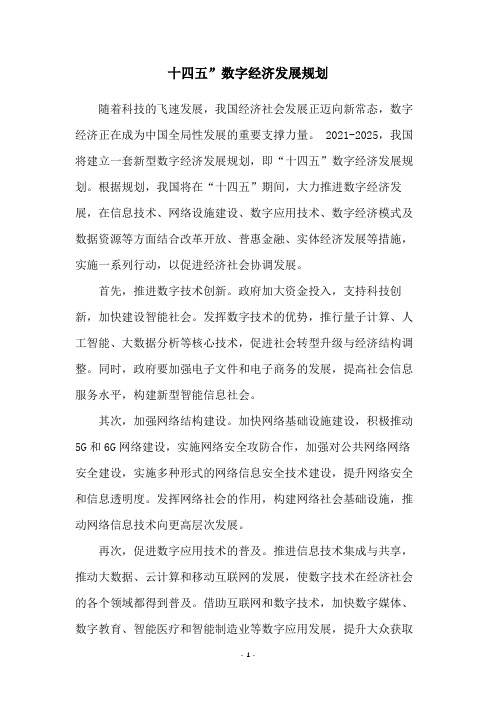 十四五”数字经济发展规划

随着科技的飞速发展，我国经济社会发展正迈向新常态，数字经济正在成为中国全局性发展的重要支撑力量。 2021-2025，我国将建立一套新型数字经济发展规划，即“十四五”数字经济发展规划。根据规划，我国将在“十四五”期间，大力推进数字经济发展，在信息技术、网络设施建设、数字应用技术、数字经济模式及数据资源等方面结合改革开放、普惠金融、实体经济发展等措施，实施一系列行动，以促进经济社会协调发展。

首先，推进数字技术创新。政府加大资金投入，支持科技创新，加快建设智能社会。发挥数字技术的优势，推行量子计算、人工智能、大数据分析等核心技术，促进社会转型升级与经济结构调整。同时，政府要加强电子文件和电子商务的发展，提高社会信息服务水平，构建新型智能信息社会。

其次，加强网络结构建设。加快网络基础设施建设，积极推动5G和6G网络建设，实施网络安全攻防合作，加强对公共网络网络安全建设，实施多种形式的网络信息安全技术建设，提升网络安全和信息透明度。发挥网络社会的作用，构建网络社会基础设施，推动网络信息技术向更高层次发展。

再次，促进数字应用技术的普及。推进信息技术集成与共享，推动大数据、云计算和移动互联网的发展，使数字技术在经济社会的各个领域都得到普及。借助互联网和数字技术，加快数字媒体、数字教育、智能医疗和智能制造业等数字应用发展，提升大众获取

- 1 -